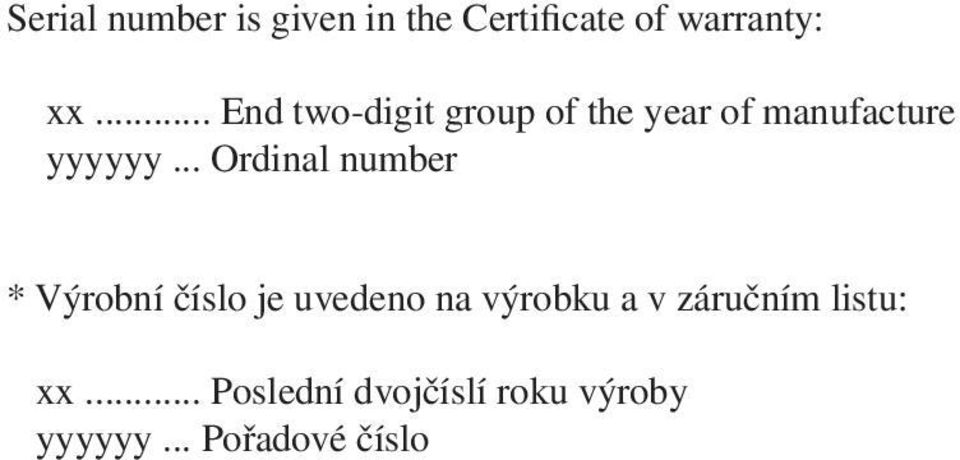 Serial number is given in the Certificate of warranty:

xx ........... End two-digit group of the year of manufacture
yyyyyy ... Ordinal number

* Výrobní číslo je uvedeno na výrobku a v záručním listu:

xx ........... Poslední dvojčíslí roku výroby
yyyyyy ... Pořadové číslo